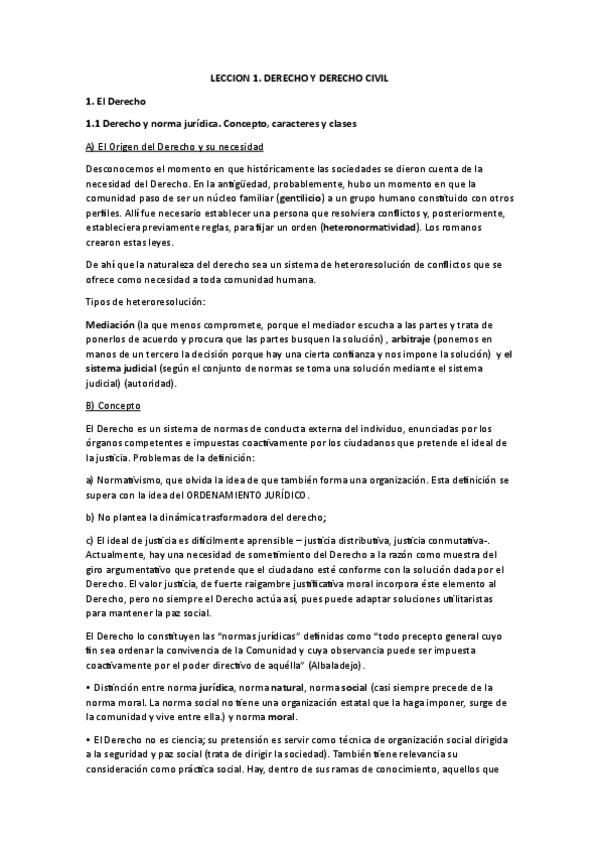 LECCION 1. DERECHO Y DERECHO CIVIL

1. El Derecho

1.1 Derecho y norma jurídica. Concepto, caracteres y clases

A) El Origen del Derecho y su necesidad

Desconocemos el momento en que históricamente las sociedades se dieron cuenta de la necesidad del Derecho. En la antigüedad, probablemente, hubo un momento en que la comunidad paso de ser un núcleo familiar (gentilicio) a un grupo humano constituido con otros perfiles. Allí fue necesario establecer una persona que resolviera conflictos y, posteriormente, estableciera previamente reglas, para fijar un orden (heteronormatividad). Los romanos crearon estas leyes.

De ahí que la naturaleza del derecho sea un sistema de heteroresolución de conflictos que se ofrece como necesidad a toda comunidad humana.

Tipos de heteroresolución:

Mediación (la que menos compromete, porque el mediador escucha a las partes y trata de ponerlos de acuerdo y procura que las partes busquen la solución) , arbitraje (ponemos en manos de un tercero la decisión porque hay una cierta confianza y nos impone la solución) y el sistema judicial (según el conjunto de normas se toma una solución mediante el sistema judicial) (autoridad).

B) Concepto

El Derecho es un sistema de normas de conducta externa del individuo, enunciadas por los órganos competentes e impuestas coactivamente por los ciudadanos que pretende el ideal de la justicia. Problemas de la definición:

a) Normativismo, que olvida la idea de que también forma una organización. Esta definición se supera con la idea del ORDENAMIENTO JURÍDICO.

b) No plantea la dinámica trasformadora del derecho;

c) El ideal de justicia es difícilmente aprensible – justicia distributiva, justicia conmutativa-. Actualmente, hay una necesidad de sometimiento del Derecho a la razón como muestra del giro argumentativo que pretende que el ciudadano esté conforme con la solución dada por el Derecho. El valor justicia, de fuerte raigambre justificativa moral incorpora éste elemento al Derecho, pero no siempre el Derecho actúa así, pues puede adaptar soluciones utilitaristas para mantener la paz social.

El Derecho lo constituyen las “normas jurídicas” definidas como “todo precepto general cuyo fin sea ordenar la convivencia de la Comunidad y cuya observancia puede ser impuesta coactivamente por el poder directivo de aquélla” (Albaladejo).

• Distinción entre norma jurídica, norma natural, norma social (casi siempre precede de la norma moral. La norma social no tiene una organización estatal que la haga imponer, surge de la comunidad y vive entre ella.) y norma moral.

• El Derecho no es ciencia; su pretensión es servir como técnica de organización social dirigida a la seguridad y paz social (trata de dirigir la sociedad). También tiene relevancia su consideración como práctica social. Hay, dentro de sus ramas de conocimiento, aquellos que